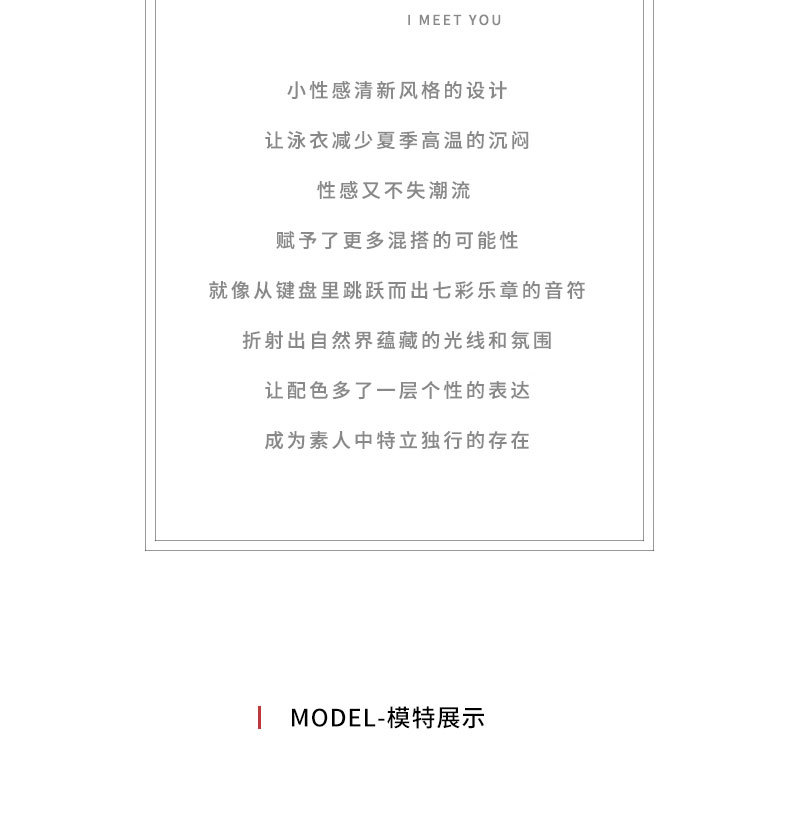 I MEET YOU

小性感清新风格的设计

让泳衣减少夏季高温的沉闷

性感又不失潮流

赋予了更多混搭的可能性

就像从键盘里跳跃而出七彩乐章的音符

折射出自然界蕴藏的光线和氛围

让配色多了一层个性的表达

成为素人中特立独行的存在

MODEL-模特展示